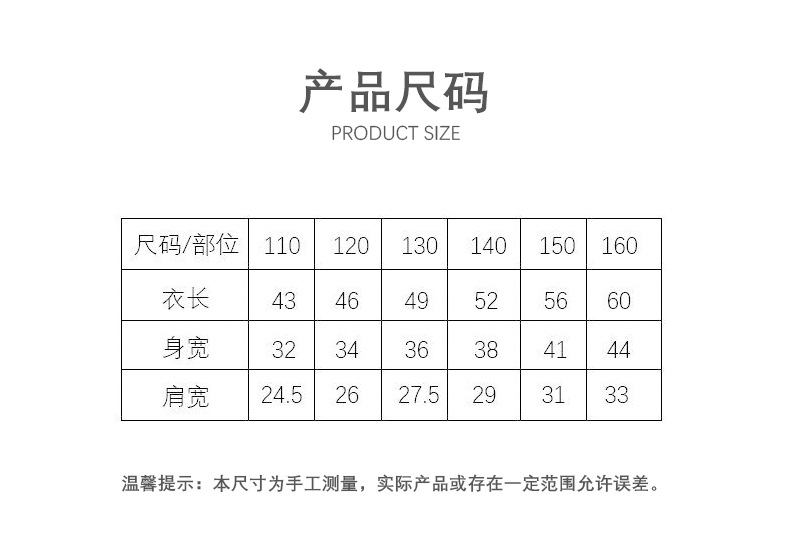 产品尺码
PRODUCT SIZE

| 尺码/部位 | 110 | 120 | 130 | 140 | 150 | 160 |
|---|---|---|---|---|---|---|
| 衣长 | 43 | 46 | 49 | 52 | 56 | 60 |
| 身宽 | 32 | 34 | 36 | 38 | 41 | 44 |
| 肩宽 | 24.5 | 26 | 27.5 | 29 | 31 | 33 |

温馨提示：本尺寸为手工测量，实际产品或存在一定范围允许误差。